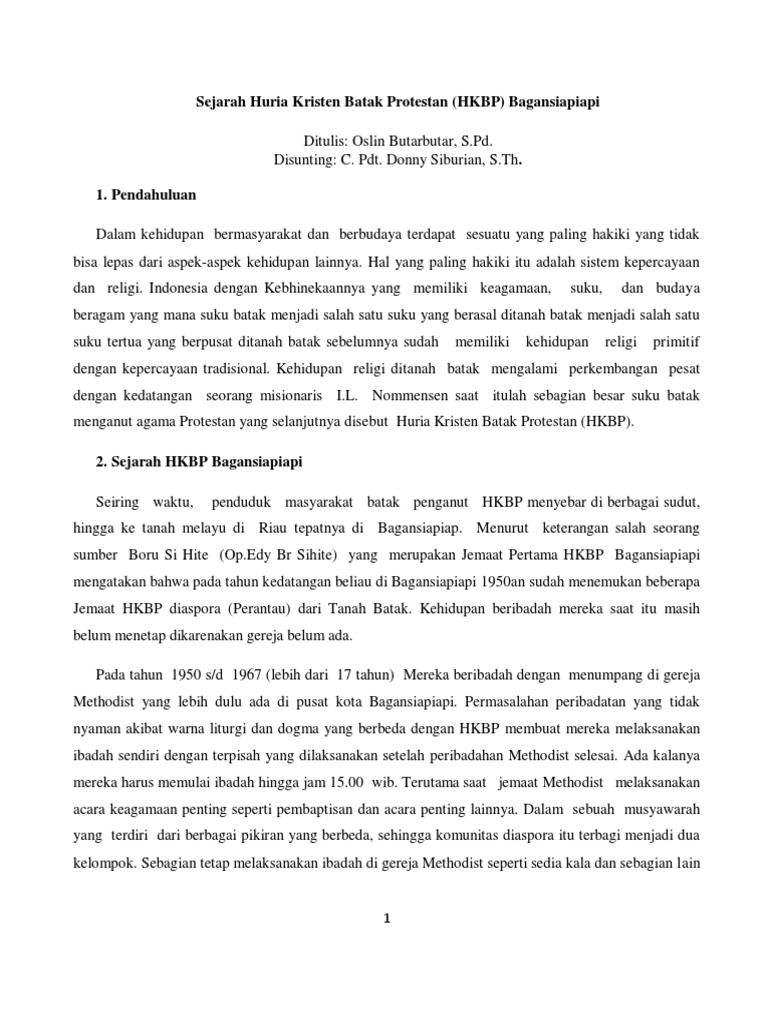 Sejarah Huria Kristen Batak Protestan (HKBP) Bagansiapiapi

Ditulis: Oslin Butarbutar, S.Pd.
Disunting: C. Pdt. Donny Siburian, S.Th.

1. Pendahuluan

Dalam kehidupan bermasyarakat dan berbudaya terdapat sesuatu yang paling hakiki yang tidak bisa lepas dari aspek-aspek kehidupan lainnya. Hal yang paling hakiki itu adalah sistem kepercayaan dan religi. Indonesia dengan Kebhinekaannya yang memiliki keagamaan, suku, dan budaya beragam yang mana suku batak menjadi salah satu suku yang berasal ditanah batak menjadi salah satu suku tertua yang berpusat ditanah batak sebelumnya sudah memiliki kehidupan religi primitif dengan kepercayaan tradisional. Kehidupan religi ditanah batak mengalami perkembangan pesat dengan kedatangan seorang misionaris I.L. Nommensen saat itulah sebagian besar suku batak menganut agama Protestan yang selanjutnya disebut Huria Kristen Batak Protestan (HKBP).

2. Sejarah HKBP Bagansiapiapi

Seiring waktu, penduduk masyarakat batak penganut HKBP menyebar di berbagai sudut, hingga ke tanah melayu di Riau tepatnya di Bagansiapiap. Menurut keterangan salah seorang sumber Boru Si Hite (Op.Edy Br Sihite) yang merupakan Jemaat Pertama HKBP Bagansiapiapi mengatakan bahwa pada tahun kedatangan beliau di Bagansiapiapi 1950an sudah menemukan beberapa Jemaat HKBP diaspora (Perantau) dari Tanah Batak. Kehidupan beribadah mereka saat itu masih belum menetap dikarenakan gereja belum ada.

Pada tahun 1950 s/d 1967 (lebih dari 17 tahun) Mereka beribadah dengan menumpang di gereja Methodist yang lebih dulu ada di pusat kota Bagansiapiapi. Permasalahan peribadatan yang tidak nyaman akibat warna liturgi dan dogma yang berbeda dengan HKBP membuat mereka melaksanakan ibadah sendiri dengan terpisah yang dilaksanakan setelah peribadahan Methodist selesai. Ada kalanya mereka harus memulai ibadah hingga jam 15.00 wib. Terutama saat jemaat Methodist melaksanakan acara keagamaan penting seperti pembaptisan dan acara penting lainnya. Dalam sebuah musyawarah yang terdiri dari berbagai pikiran yang berbeda, sehingga komunitas diaspora itu terbagi menjadi dua kelompok. Sebagian tetap melaksanakan ibadah di gereja Methodist seperti sedia kala dan sebagian lain

1